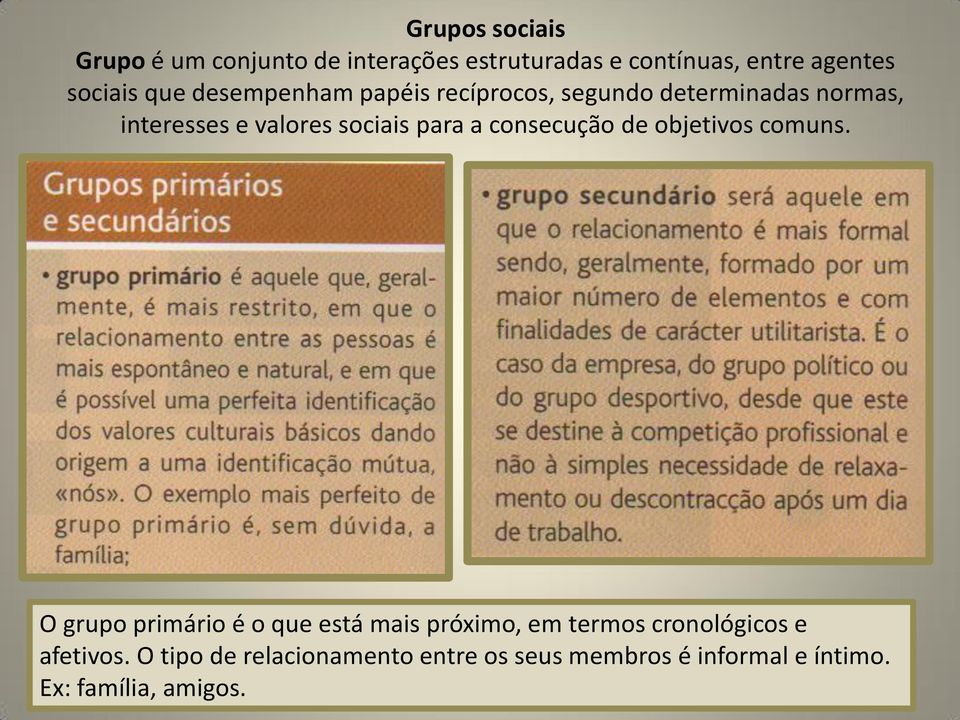 Grupos sociais
Grupo é um conjunto de interações estruturadas e contínuas, entre agentes sociais que desempenham papéis recíprocos, segundo determinadas normas, interesses e valores sociais para a consecução de objetivos comuns.

Grupos primários e secundários

• grupo primário é aquele que, geralmente, é mais restrito, em que o relacionamento entre as pessoas é mais espontâneo e natural, e em que é possível uma perfeita identificação dos valores culturais básicos dando origem a uma identificação mútua, «nós». O exemplo mais perfeito de grupo primário é, sem dúvida, a família;

• grupo secundário será aquele em que o relacionamento é mais formal sendo, geralmente, formado por um maior número de elementos e com finalidades de carácter utilitarista. É o caso da empresa, do grupo político ou do grupo desportivo, desde que este se destine à competição profissional e não à simples necessidade de relaxamento ou descontracção após um dia de trabalho.

O grupo primário é o que está mais próximo, em termos cronológicos e afetivos. O tipo de relacionamento entre os seus membros é informal e íntimo. Ex: família, amigos.